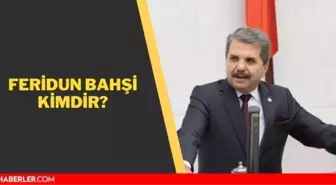 FERİDUN BAHŞİ KİMDİR?

HABERLER.COM